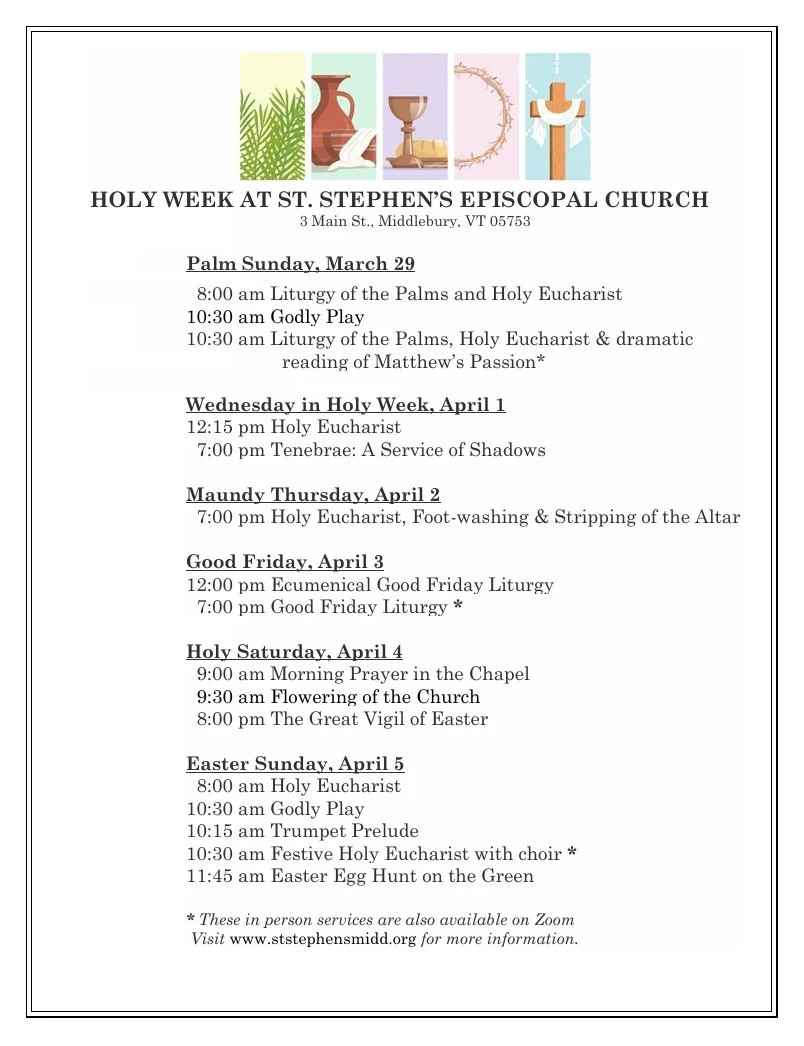 HOLY WEEK AT ST. STEPHEN'S EPISCOPAL CHURCH
3 Main St., Middlebury, VT 05753

Palm Sunday, March 29
8:00 am Liturgy of the Palms and Holy Eucharist
10:30 am Godly Play
10:30 am Liturgy of the Palms, Holy Eucharist & dramatic reading of Matthew's Passion*

Wednesday in Holy Week, April 1
12:15 pm Holy Eucharist
7:00 pm Tenebrae: A Service of Shadows

Maundy Thursday, April 2
7:00 pm Holy Eucharist, Foot-washing & Stripping of the Altar

Good Friday, April 3
12:00 pm Ecumenical Good Friday Liturgy
7:00 pm Good Friday Liturgy *

Holy Saturday, April 4
9:00 am Morning Prayer in the Chapel
9:30 am Flowering of the Church
8:00 pm The Great Vigil of Easter

Easter Sunday, April 5
8:00 am Holy Eucharist
10:30 am Godly Play
10:15 am Trumpet Prelude
10:30 am Festive Holy Eucharist with choir *
11:45 am Easter Egg Hunt on the Green

* These in person services are also available on Zoom
Visit www.ststephensmidd.org for more information.